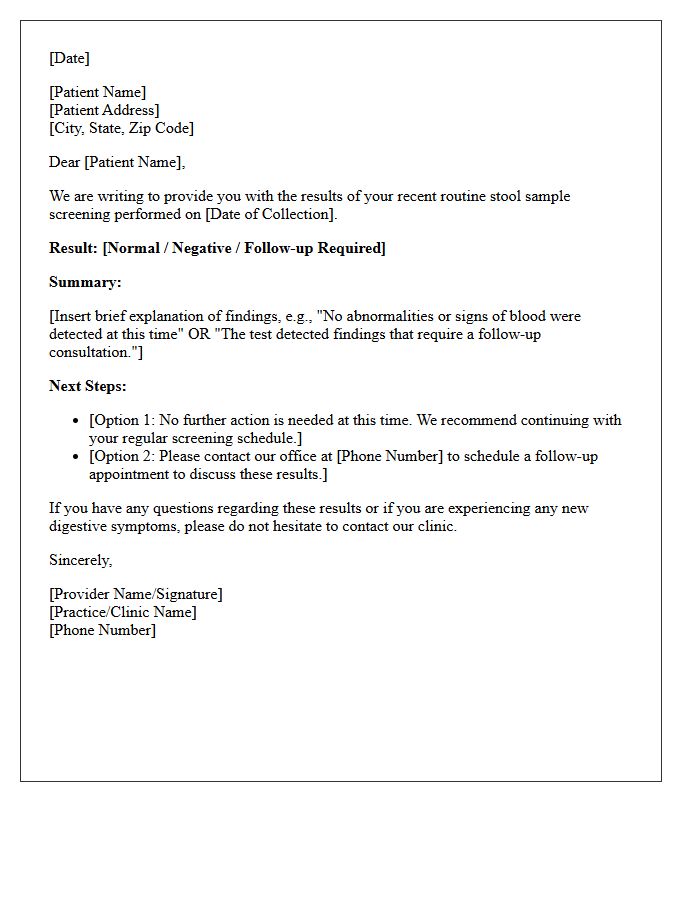 [Date]

[Patient Name]
[Patient Address]
[City, State, Zip Code]

Dear [Patient Name],

We are writing to provide you with the results of your recent routine stool sample screening performed on [Date of Collection].

Result: [Normal / Negative / Follow-up Required]

Summary:

[Insert brief explanation of findings, e.g., "No abnormalities or signs of blood were detected at this time" OR "The test detected findings that require a follow-up consultation."]

Next Steps:

• [Option 1: No further action is needed at this time. We recommend continuing with your regular screening schedule.]
• [Option 2: Please contact our office at [Phone Number] to schedule a follow-up appointment to discuss these results.]

If you have any questions regarding these results or if you are experiencing any new digestive symptoms, please do not hesitate to contact our clinic.

Sincerely,

[Provider Name/Signature]
[Practice/Clinic Name]
[Phone Number]